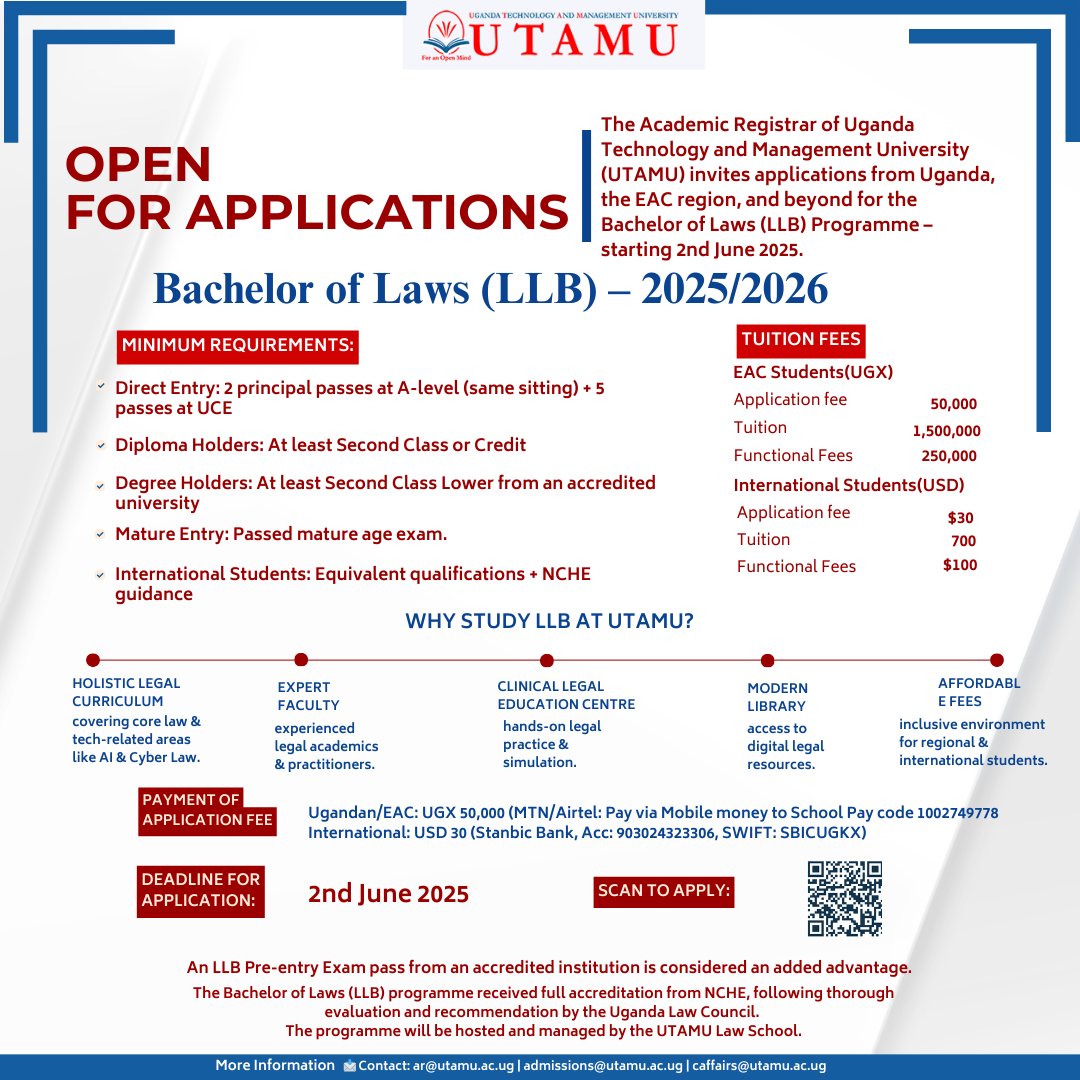 UGANDA TECHNOLOGY AND MANAGEMENT UNIVERSITY
UTAMU
For an Open Mind

OPEN
FOR APPLICATIONS

The Academic Registrar of Uganda Technology and Management University (UTAMU) invites applications from Uganda, the EAC region, and beyond for the Bachelor of Laws (LLB) Programme – starting 2nd June 2025.

Bachelor of Laws (LLB) – 2025/2026

MINIMUM REQUIREMENTS:

Direct Entry: 2 principal passes at A-level (same sitting) + 5 passes at UCE

Diploma Holders: At least Second Class or Credit

Degree Holders: At least Second Class Lower from an accredited university

Mature Entry: Passed mature age exam.

International Students: Equivalent qualifications + NCHE guidance

TUITION FEES

EAC Students(UGX)

| Application fee | 50,000 |
|---|---|
| Tuition | 1,500,000 |
| Functional Fees | 250,000 |

International Students(USD)

| Application fee | $30 |
|---|---|
| Tuition | 700 |
| Functional Fees | $100 |

WHY STUDY LLB AT UTAMU?

HOLISTIC LEGAL CURRICULUM
covering core law & tech-related areas like AI & Cyber Law.

EXPERT FACULTY
experienced legal academics & practitioners.

CLINICAL LEGAL EDUCATION CENTRE
hands-on legal practice & simulation.

MODERN LIBRARY
access to digital legal resources.

AFFORDABLE FEES
inclusive environment for regional & international students.

PAYMENT OF APPLICATION FEE

Ugandan/EAC: UGX 50,000 (MTN/Airtel: Pay via Mobile money to School Pay code 1002749778
International: USD 30 (Stanbic Bank, Acc: 903024323306, SWIFT: SBICUGKX)

DEADLINE FOR APPLICATION:

2nd June 2025

SCAN TO APPLY:

An LLB Pre-entry Exam pass from an accredited institution is considered an added advantage.

The Bachelor of Laws (LLB) programme received full accreditation from NCHE, following thorough evaluation and recommendation by the Uganda Law Council.
The programme will be hosted and managed by the UTAMU Law School.

More Information Contact: ar@utamu.ac.ug | admissions@utamu.ac.ug | caffairs@utamu.ac.ug